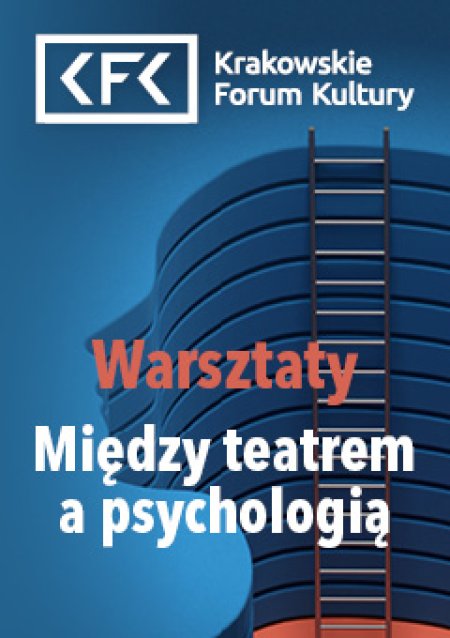 KFK Krakowskie Forum Kultury

Warsztaty

Między teatrem a psychologią